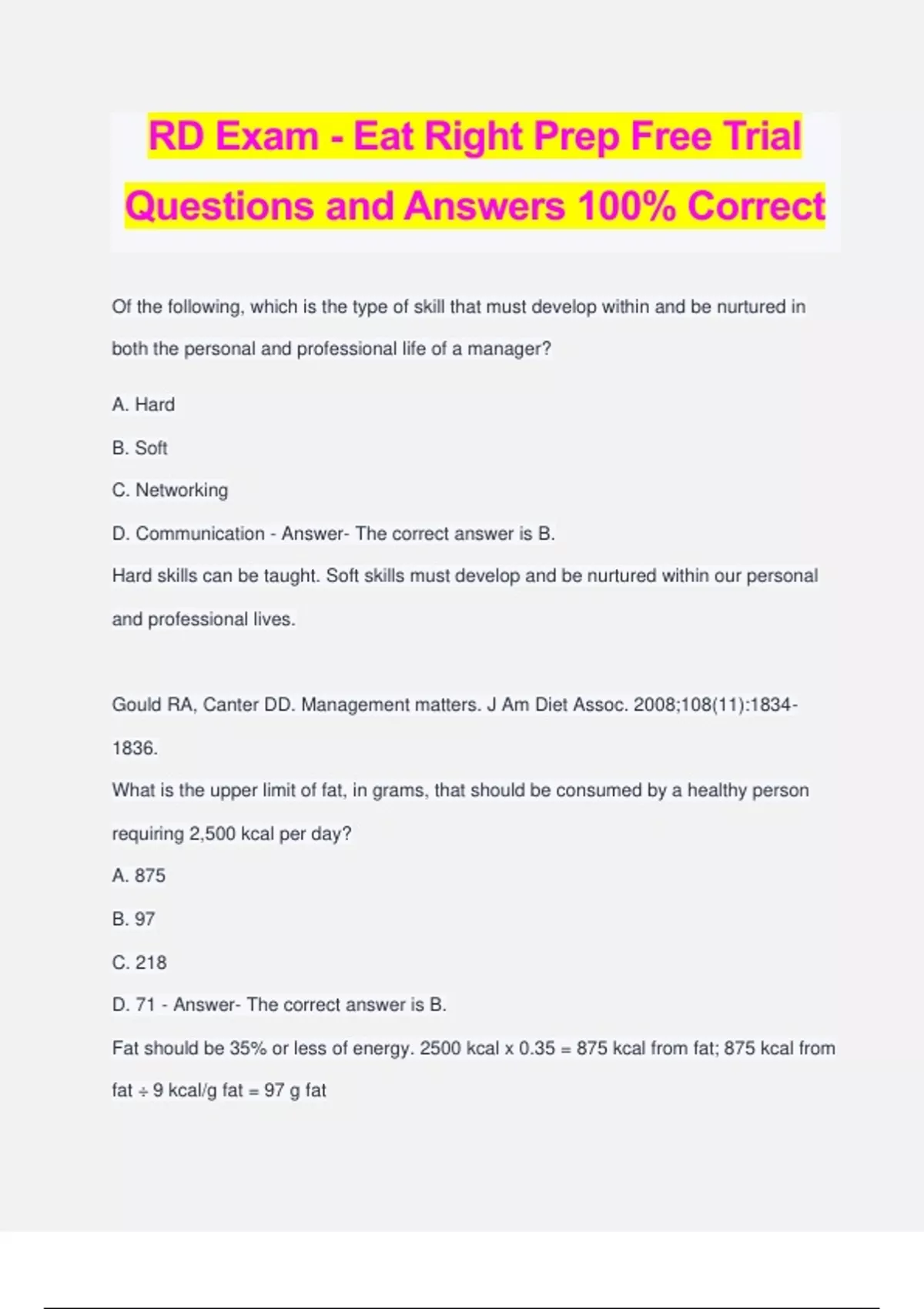 RD Exam - Eat Right Prep Free Trial Questions and Answers 100% Correct

Of the following, which is the type of skill that must develop within and be nurtured in both the personal and professional life of a manager?

A. Hard

B. Soft

C. Networking

D. Communication - Answer- The correct answer is B.

Hard skills can be taught. Soft skills must develop and be nurtured within our personal and professional lives.

Gould RA, Canter DD. Management matters. J Am Diet Assoc. 2008;108(11):1834-1836.

What is the upper limit of fat, in grams, that should be consumed by a healthy person requiring 2,500 kcal per day?

A. 875

B. 97

C. 218

D. 71 - Answer- The correct answer is B.

Fat should be 35% or less of energy. 2500 kcal x 0.35 = 875 kcal from fat; 875 kcal from fat ÷ 9 kcal/g fat = 97 g fat